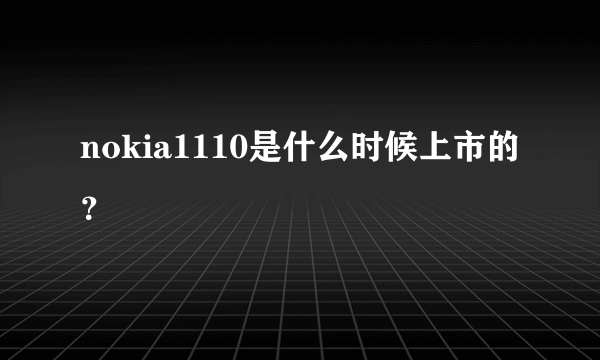 nokia1110是什么时候上市的？